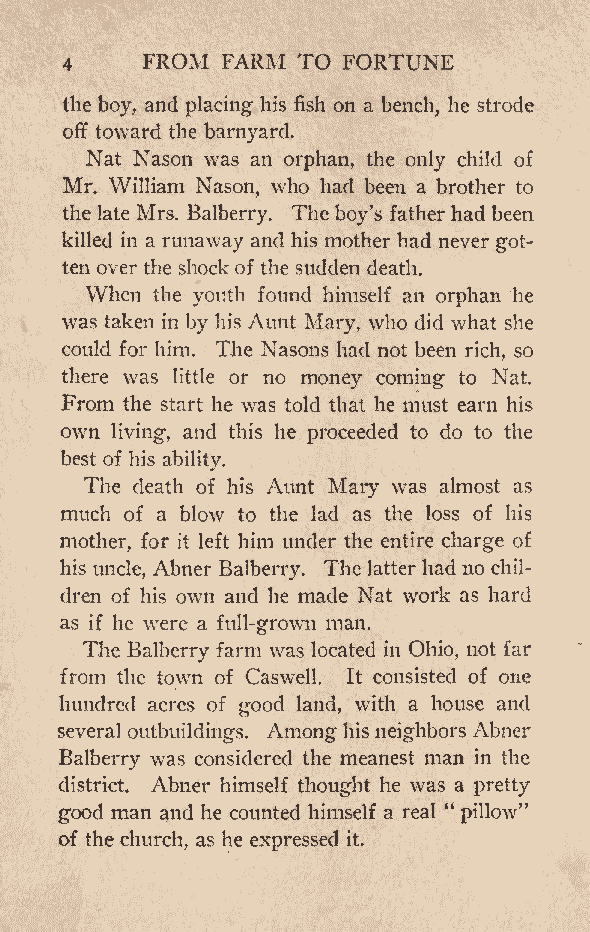 4 FROM FARM TO FORTUNE

the boy, and placing his fish on a bench, he strode off toward the barnyard.

Nat Nason was an orphan, the only child of Mr. William Nason, who had been a brother to the late Mrs. Balberry. The boy's father had been killed in a runaway and his mother had never gotten over the shock of the sudden death.

When the youth found himself an orphan he was taken in by his Aunt Mary, who did what she could for him. The Nasons had not been rich, so there was little or no money coming to Nat. From the start he was told that he must earn his own living, and this he proceeded to do to the best of his ability.

The death of his Aunt Mary was almost as much of a blow to the lad as the loss of his mother, for it left him under the entire charge of his uncle, Abner Balberry. The latter had no children of his own and he made Nat work as hard as if he were a full-grown man.

The Balberry farm was located in Ohio, not far from the town of Caswell. It consisted of one hundred acres of good land, with a house and several outbuildings. Among his neighbors Abner Balberry was considered the meanest man in the district. Abner himself thought he was a pretty good man and he counted himself a real "pillow" of the church, as he expressed it.